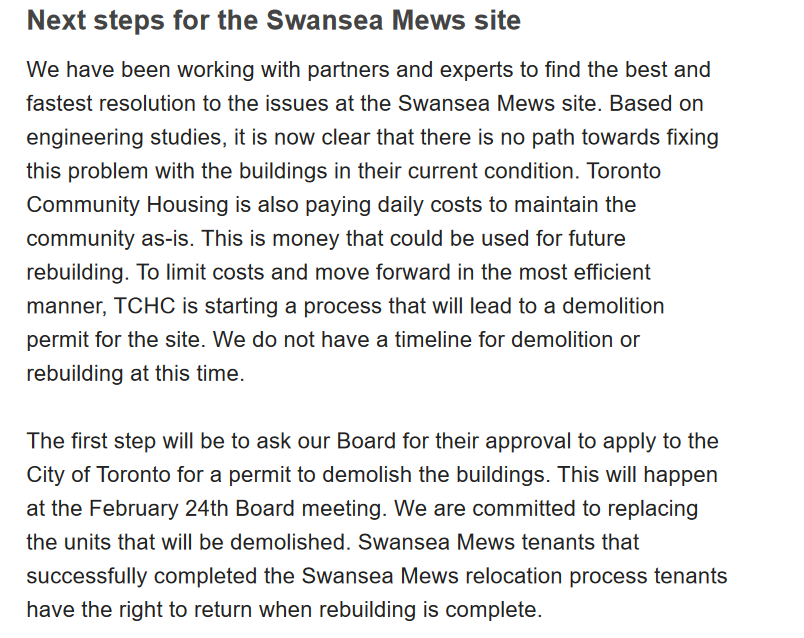 Next steps for the Swansea Mews site

We have been working with partners and experts to find the best and fastest resolution to the issues at the Swansea Mews site. Based on engineering studies, it is now clear that there is no path towards fixing this problem with the buildings in their current condition. Toronto Community Housing is also paying daily costs to maintain the community as-is. This is money that could be used for future rebuilding. To limit costs and move forward in the most efficient manner, TCHC is starting a process that will lead to a demolition permit for the site. We do not have a timeline for demolition or rebuilding at this time.

The first step will be to ask our Board for their approval to apply to the City of Toronto for a permit to demolish the buildings. This will happen at the February 24th Board meeting. We are committed to replacing the units that will be demolished. Swansea Mews tenants that successfully completed the Swansea Mews relocation process tenants have the right to return when rebuilding is complete.